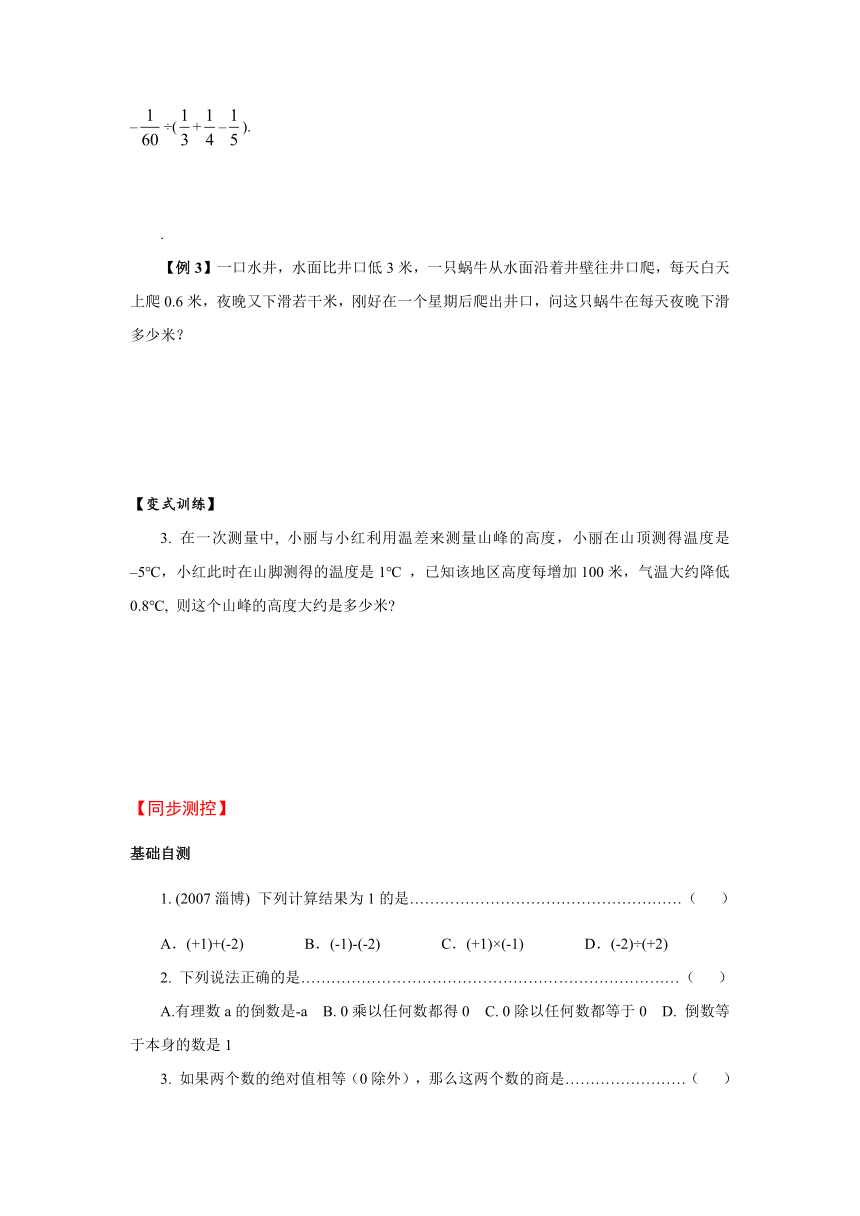 $-\frac{1}{60}\div(\frac{1}{3}+\frac{1}{4}-\frac{1}{5})$.

.

【例 3】一口水井，水面比井口低 3 米，一只蜗牛从水面沿着井壁往井口爬，每天白天上爬 0.6 米，夜晚又下滑若干米，刚好在一个星期后爬出井口，问这只蜗牛在每天夜晚下滑多少米？

【变式训练】

3. 在一次测量中, 小丽与小红利用温差来测量山峰的高度，小丽在山顶测得温度是 –5°C，小红此时在山脚测得的温度是 1°C ，已知该地区高度每增加 100 米，气温大约降低 0.8°C, 则这个山峰的高度大约是多少米?

【同步测控】

基础自测

1. (2007 淄博) 下列计算结果为 1 的是………………………………………………（　）

A．(+1)+(-2)　　B．(-1)-(-2)　　C．(+1)×(-1)　　D．(-2)÷(+2)

2. 下列说法正确的是…………………………………………………………………（　）

A.有理数 a 的倒数是-a　B. 0 乘以任何数都得 0　C. 0 除以任何数都等于 0　D. 倒数等于本身的数是 1

3. 如果两个数的绝对值相等（0 除外），那么这两个数的商是……………………（　）